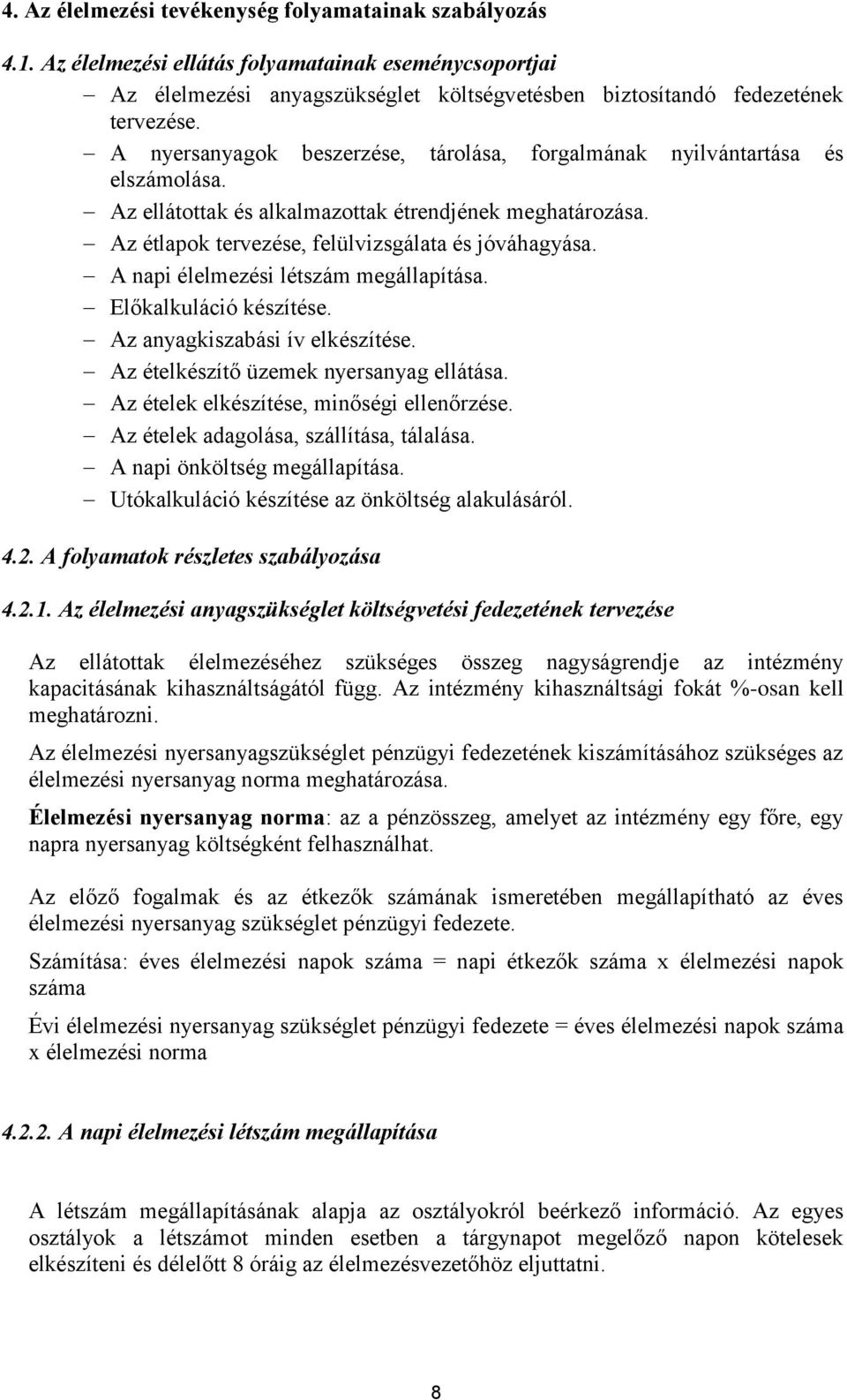 4. Az élelmezési tevékenység folyamatainak szabályozás

4.1. Az élelmezési ellátás folyamatainak eseménycsoportjai

– Az élelmezési anyagszükséglet költségvetésben biztosítandó fedezetének tervezése.
– A nyersanyagok beszerzése, tárolása, forgalmának nyilvántartása és elszámolása.
– Az ellátottak és alkalmazottak étrendjének meghatározása.
– Az étlapok tervezése, felülvizsgálata és jóváhagyása.
– A napi élelmezési létszám megállapítása.
– Előkalkuláció készítése.
– Az anyagkiszabási ív elkészítése.
– Az ételkészítő üzemek nyersanyag ellátása.
– Az ételek elkészítése, minőségi ellenőrzése.
– Az ételek adagolása, szállítása, tálalása.
– A napi önköltség megállapítása.
– Utókalkuláció készítése az önköltség alakulásáról.

4.2. A folyamatok részletes szabályozása

4.2.1. Az élelmezési anyagszükséglet költségvetési fedezetének tervezése

Az ellátottak élelmezéséhez szükséges összeg nagyságrendje az intézmény kapacitásának kihasználtságától függ. Az intézmény kihasználtsági fokát %-osan kell meghatározni.

Az élelmezési nyersanyagszükséglet pénzügyi fedezetének kiszámításához szükséges az élelmezési nyersanyag norma meghatározása.

Élelmezési nyersanyag norma: az a pénzösszeg, amelyet az intézmény egy főre, egy napra nyersanyag költségként felhasználhat.

Az előző fogalmak és az étkezők számának ismeretében megállapítható az éves élelmezési nyersanyag szükséglet pénzügyi fedezete.

Számítása: éves élelmezési napok száma = napi étkezők száma x élelmezési napok száma

Évi élelmezési nyersanyag szükséglet pénzügyi fedezete = éves élelmezési napok száma x élelmezési norma

4.2.2. A napi élelmezési létszám megállapítása

A létszám megállapításának alapja az osztályokról beérkező információ. Az egyes osztályok a létszámot minden esetben a tárgynapot megelőző napon kötelesek elkészíteni és délelőtt 8 óráig az élelmezésvezetőhöz eljuttatni.

8